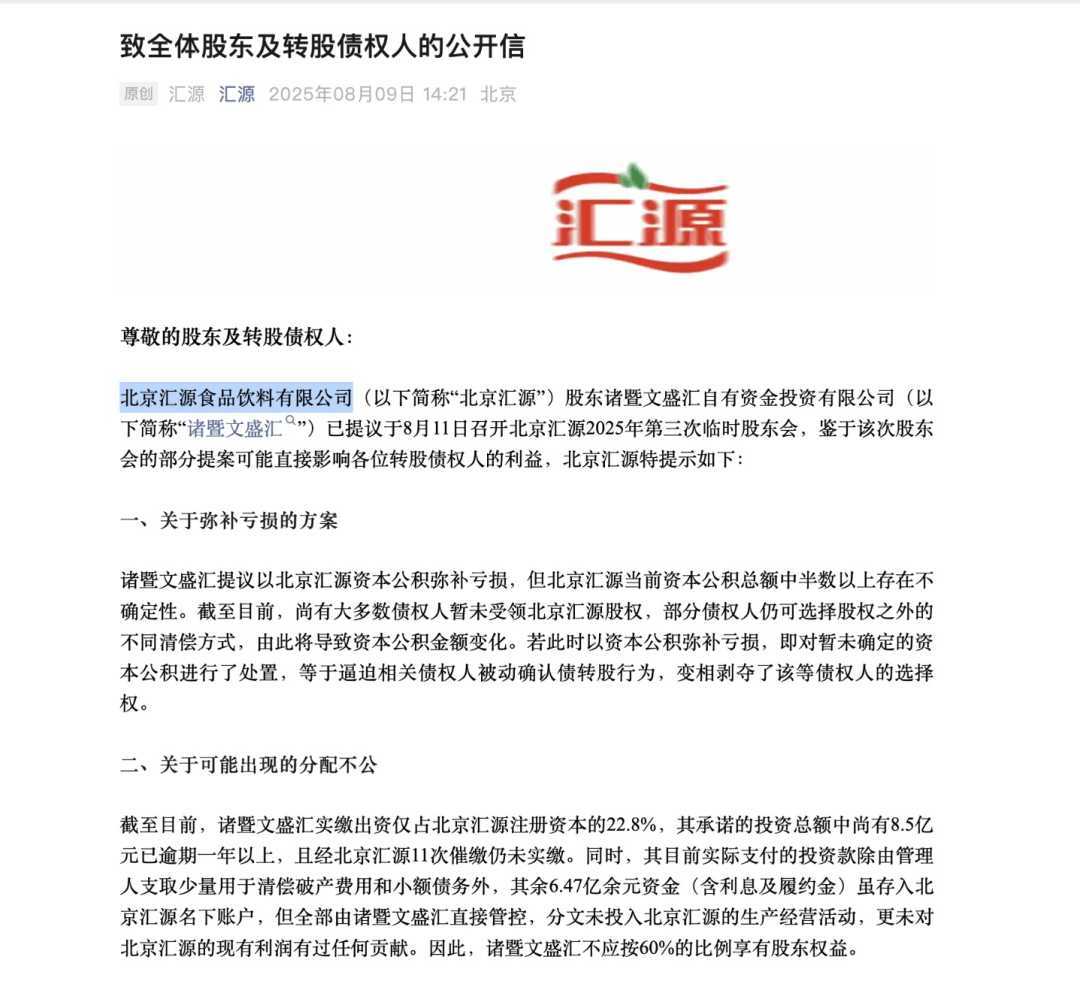 致全体股东及转股债权人的公开信

原创 汇源 汇源 2025年08月09日 14:21 北京

汇源

尊敬的股东及转股债权人：

北京汇源食品饮料有限公司（以下简称“北京汇源”）股东诸暨文盛汇自有资金投资有限公司（以下简称“诸暨文盛汇”）已提议于8月11日召开北京汇源2025年第三次临时股东会，鉴于该次股东会的部分提案可能直接影响各位转股债权人的利益，北京汇源特提示如下：

一、关于弥补亏损的方案

诸暨文盛汇提议以北京汇源资本公积弥补亏损，但北京汇源当前资本公积总额中半数以上存在不确定性。截至目前，尚有大多数债权人暂未受领北京汇源股权，部分债权人仍可选择股权之外的不同清偿方式，由此将导致资本公积金额变化。若此时以资本公积弥补亏损，即对暂未确定的资本公积进行了处置，等于逼迫相关债权人被动确认债转股行为，变相剥夺了该等债权人的选择权。

二、关于可能出现的分配不公

截至目前，诸暨文盛汇实缴出资仅占北京汇源注册资本的22.8%，其承诺的投资总额中尚有8.5亿元已逾期一年以上，且经北京汇源11次催缴仍未实缴。同时，其目前实际支付的投资款除由管理人支取少量用于清偿破产费用和小额债务外，其余6.47亿余元资金（含利息及履约金）虽存入北京汇源名下账户，但全部由诸暨文盛汇直接管控，分文未投入北京汇源的生产经营活动，更未对北京汇源的现有利润有过任何贡献。因此，诸暨文盛汇不应按60%的比例享有股东权益。